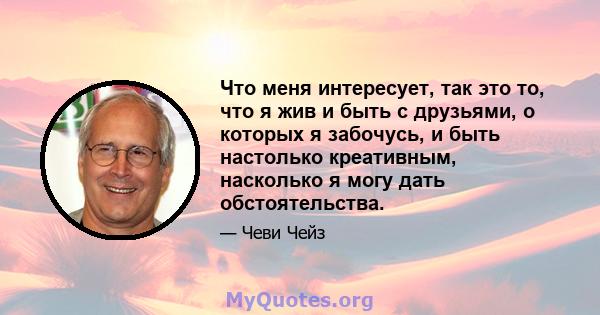 Что меня интересует, так это то, что я жив и быть с друзьями, о которых я забочусь, и быть настолько креативным, насколько я могу дать обстоятельства.

— Чеви Чейз

MyQuotes.org